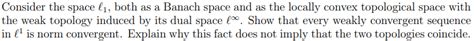 Consider the space $\ell_1$, both as a Banach space and as the locally convex topological space with the weak topology induced by its dual space $\ell^\infty$. Show that every weakly convergent sequence in $\ell^1$ is norm convergent. Explain why this fact does not imply that the two topologies coincide.